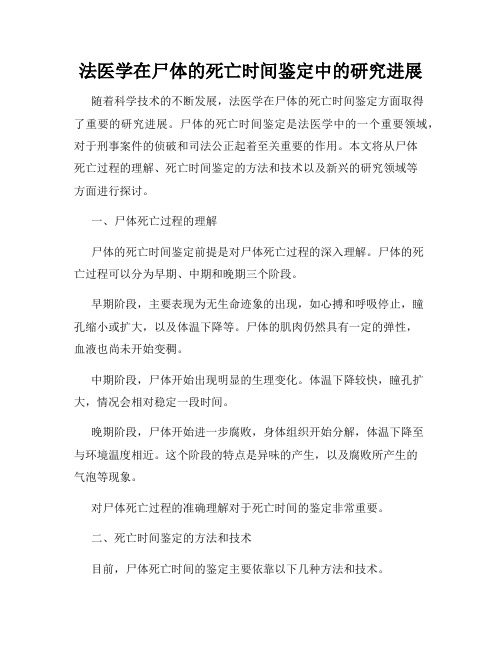 法医学在尸体的死亡时间鉴定中的研究进展

随着科学技术的不断发展，法医学在尸体的死亡时间鉴定方面取得了重要的研究进展。尸体的死亡时间鉴定是法医学中的一个重要领域，对于刑事案件的侦破和司法公正起着至关重要的作用。本文将从尸体死亡过程的理解、死亡时间鉴定的方法和技术以及新兴的研究领域等方面进行探讨。

一、尸体死亡过程的理解

尸体的死亡时间鉴定前提是对尸体死亡过程的深入理解。尸体的死亡过程可以分为早期、中期和晚期三个阶段。

早期阶段，主要表现为无生命迹象的出现，如心搏和呼吸停止，瞳孔缩小或扩大，以及体温下降等。尸体的肌肉仍然具有一定的弹性，血液也尚未开始变稠。

中期阶段，尸体开始出现明显的生理变化。体温下降较快，瞳孔扩大，情况会相对稳定一段时间。

晚期阶段，尸体开始进一步腐败，身体组织开始分解，体温下降至与环境温度相近。这个阶段的特点是异味的产生，以及腐败所产生的气泡等现象。

对尸体死亡过程的准确理解对于死亡时间的鉴定非常重要。

二、死亡时间鉴定的方法和技术

目前，尸体死亡时间的鉴定主要依靠以下几种方法和技术。